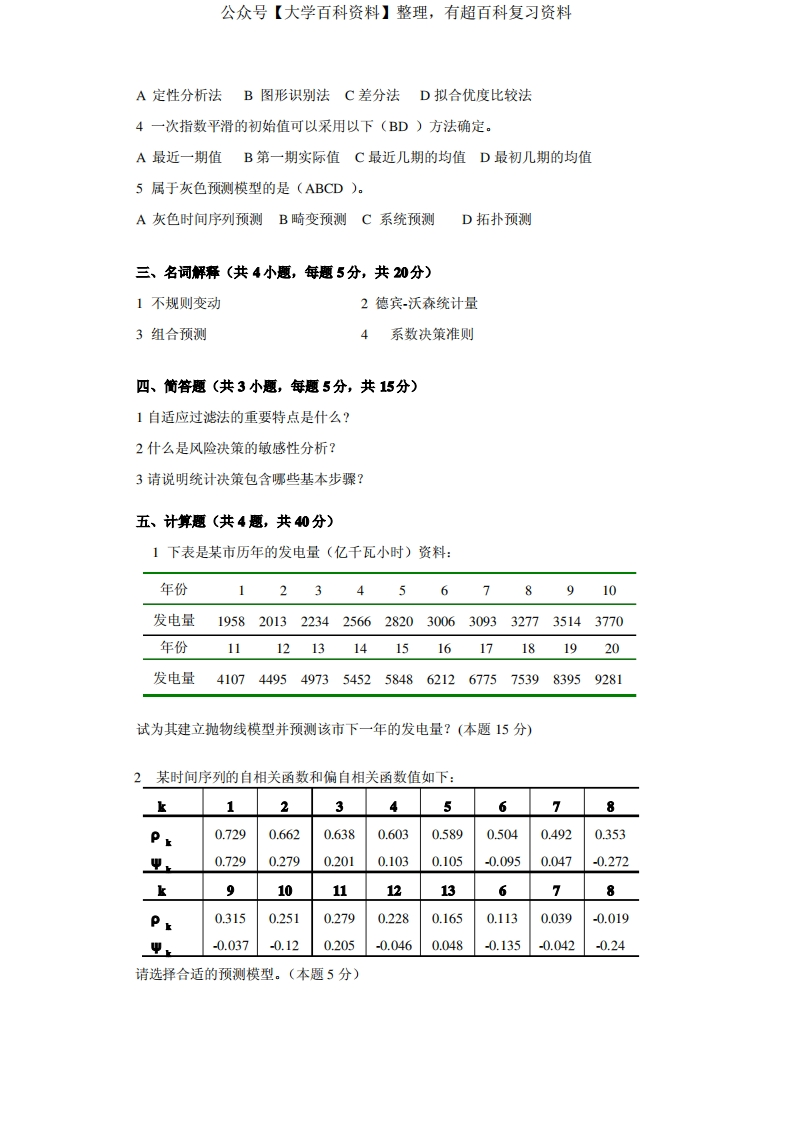 公众号【大学百科资料】整理，有超百科复习资料

A 定性分析法 B 图形识别法 C 差分法 D 拟合优度比较法

4 一次指数平滑的初始值可以采用以下（BD ）方法确定。

A 最近一期值 B 第一期实际值 C 最近几期的均值 D 最初几期的均值

5 属于灰色预测模型的是（ABCD ）。

A 灰色时间序列预测 B 畸变预测 C 系统预测 D 拓扑预测

三、名词解释（共 4 小题，每题 5 分，共 20 分）

1 不规则变动

2 德宾-沃森统计量

3 组合预测

4 系数决策准则

四、简答题（共 3 小题，每题 5 分，共 15 分）

1 自适应过滤法的重要特点是什么？

2 什么是风险决策的敏感性分析？

3 请说明统计决策包含哪些基本步骤？

五、计算题（共 4 题，共 40 分）

1 下表是某市历年的发电量（亿千瓦小时）资料：

| 年份 | 1 | 2 | 3 | 4 | 5 | 6 | 7 | 8 | 9 | 10 |
|---|---|---|---|---|---|---|---|---|---|---|
| 发电量 | 1958 | 2013 | 2234 | 2566 | 2820 | 3006 | 3093 | 3277 | 3514 | 3770 |
| 年份 | 11 | 12 | 13 | 14 | 15 | 16 | 17 | 18 | 19 | 20 |
| 发电量 | 4107 | 4495 | 4973 | 5452 | 5848 | 6212 | 6775 | 7539 | 8395 | 9281 |

试为其建立抛物线模型并预测该市下一年的发电量？(本题 15 分)

2 某时间序列的自相关函数和偏自相关函数值如下：

| k | 1 | 2 | 3 | 4 | 5 | 6 | 7 | 8 |
|---|---|---|---|---|---|---|---|---|
| $\rho_k$ | 0.729 | 0.662 | 0.638 | 0.603 | 0.589 | 0.504 | 0.492 | 0.353 |
| $\psi_k$ | 0.729 | 0.279 | 0.201 | 0.103 | 0.105 | -0.095 | 0.047 | -0.272 |
| k | 9 | 10 | 11 | 12 | 13 | 6 | 7 | 8 |
| $\rho_k$ | 0.315 | 0.251 | 0.279 | 0.228 | 0.165 | 0.113 | 0.039 | -0.019 |
| $\psi_k$ | -0.037 | -0.12 | 0.205 | -0.046 | 0.048 | -0.135 | -0.042 | -0.24 |

请选择合适的预测模型。（本题 5 分）